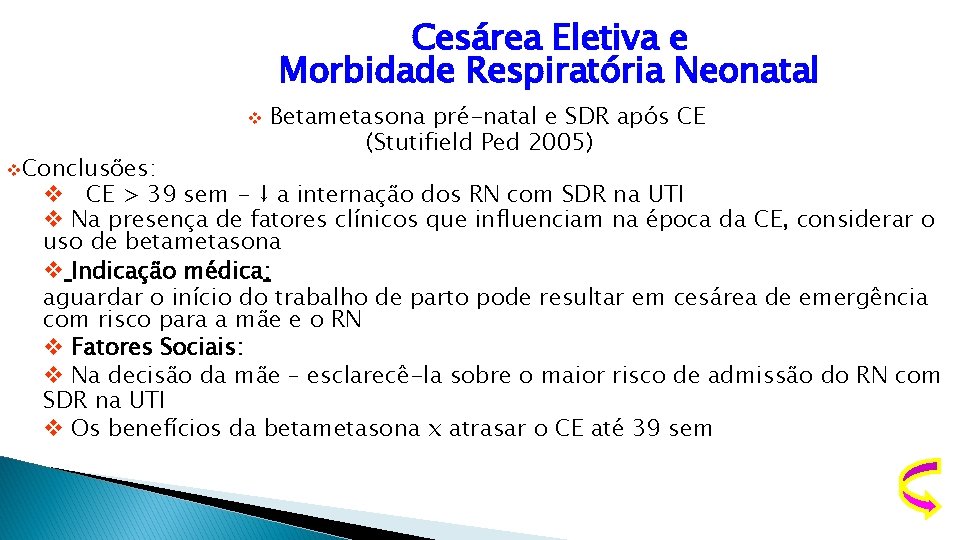 Cesárea Eletiva e
Morbidade Respiratória Neonatal

❖ Betametasona pré-natal e SDR após CE
(Stutifield Ped 2005)

❖Conclusões:
❖ CE > 39 sem - ↓ a internação dos RN com SDR na UTI
❖ Na presença de fatores clínicos que influenciam na época da CE, considerar o uso de betametasona
❖ Indicação médica:
aguardar o início do trabalho de parto pode resultar em cesárea de emergência com risco para a mãe e o RN
❖ Fatores Sociais:
❖ Na decisão da mãe – esclarecê-la sobre o maior risco de admissão do RN com SDR na UTI
❖ Os benefícios da betametasona x atrasar o CE até 39 sem